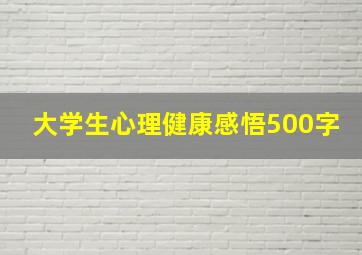 大学生心理健康感悟500字